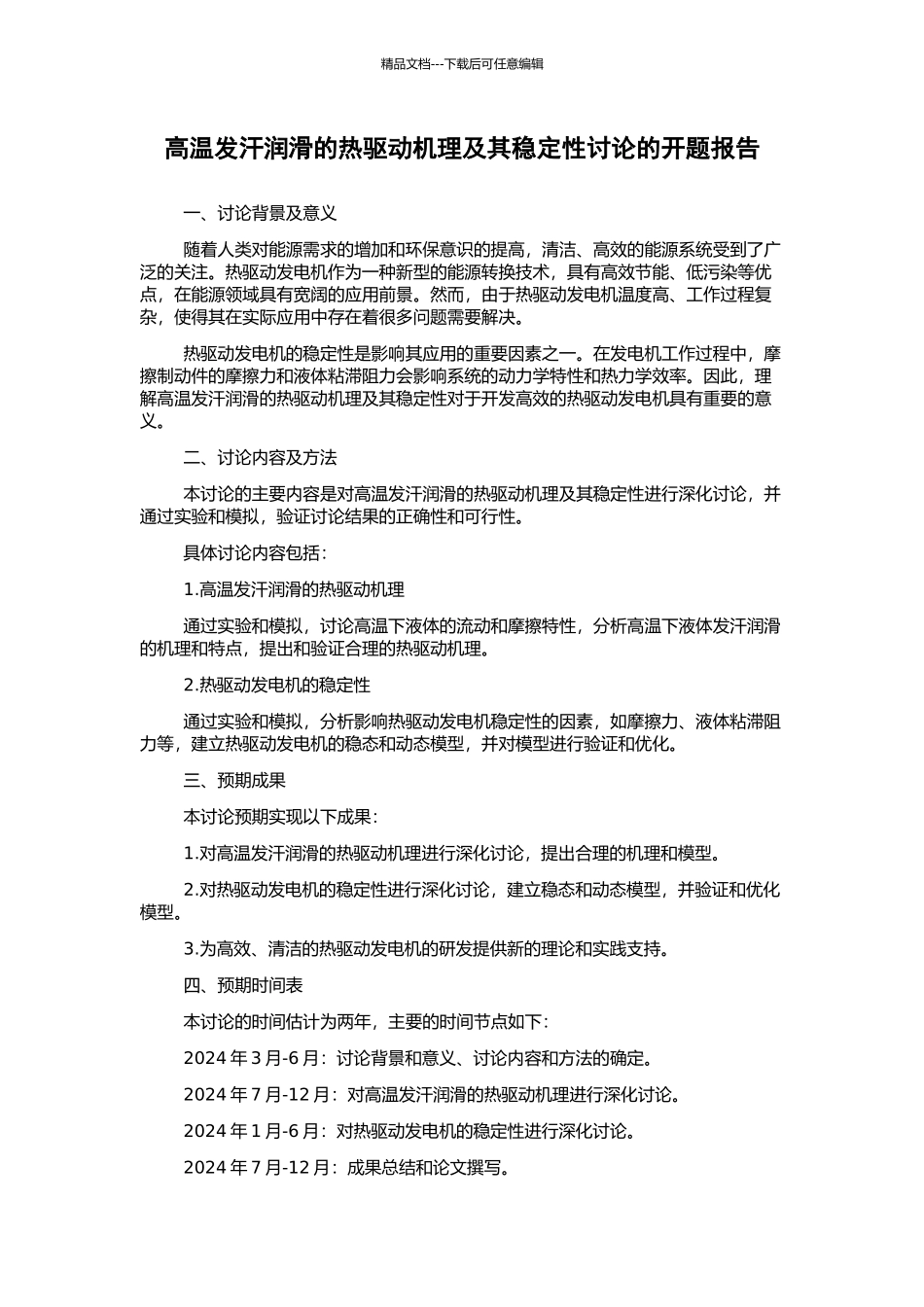 精品文档---下载后可任意编辑

高温发汗润滑的热驱动机理及其稳定性讨论的开题报告

一、讨论背景及意义

随着人类对能源需求的增加和环保意识的提高，清洁、高效的能源系统受到了广泛的关注。热驱动发电机作为一种新型的能源转换技术，具有高效节能、低污染等优点，在能源领域具有宽阔的应用前景。然而，由于热驱动发电机温度高、工作过程复杂，使得其在实际应用中存在着很多问题需要解决。

热驱动发电机的稳定性是影响其应用的重要因素之一。在发电机工作过程中，摩擦制动件的摩擦力和液体粘滞阻力会影响系统的动力学特性和热力学效率。因此，理解高温发汗润滑的热驱动机理及其稳定性对于开发高效的热驱动发电机具有重要的意义。

二、讨论内容及方法

本讨论的主要内容是对高温发汗润滑的热驱动机理及其稳定性进行深化讨论，并通过实验和模拟，验证讨论结果的正确性和可行性。

具体讨论内容包括：

1.高温发汗润滑的热驱动机理

通过实验和模拟，讨论高温下液体的流动和摩擦特性，分析高温下液体发汗润滑的机理和特点，提出和验证合理的热驱动机理。

2.热驱动发电机的稳定性

通过实验和模拟，分析影响热驱动发电机稳定性的因素，如摩擦力、液体粘滞阻力等，建立热驱动发电机的稳态和动态模型，并对模型进行验证和优化。

三、预期成果

本讨论预期实现以下成果：

1.对高温发汗润滑的热驱动机理进行深化讨论，提出合理的机理和模型。

2.对热驱动发电机的稳定性进行深化讨论，建立稳态和动态模型，并验证和优化模型。

3.为高效、清洁的热驱动发电机的研发提供新的理论和实践支持。

四、预期时间表

本讨论的时间估计为两年，主要的时间节点如下：

2024 年 3 月-6 月：讨论背景和意义、讨论内容和方法的确定。

2024 年 7 月-12 月：对高温发汗润滑的热驱动机理进行深化讨论。

2024 年 1 月-6 月：对热驱动发电机的稳定性进行深化讨论。

2024 年 7 月-12 月：成果总结和论文撰写。